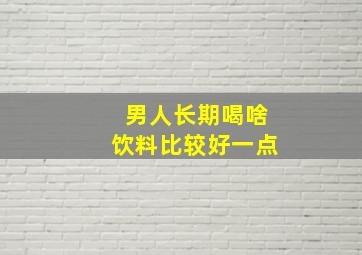 男人长期喝啥
饮料比较好一点